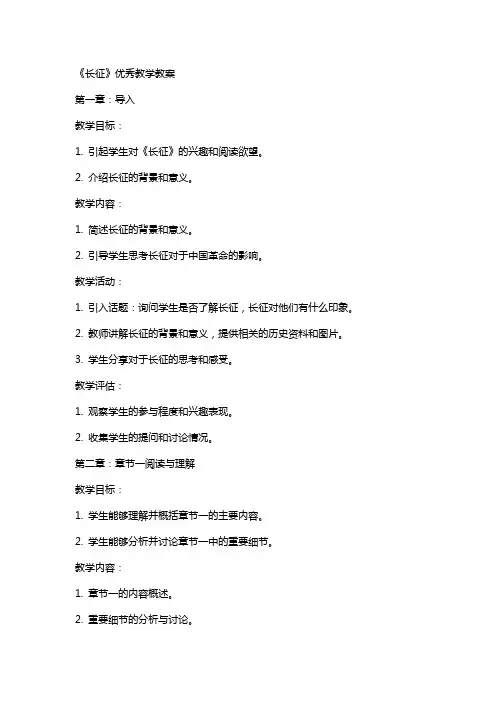 《长征》优秀教学教案

第一章：导入

教学目标：

1. 引起学生对《长征》的兴趣和阅读欲望。

2. 介绍长征的背景和意义。

教学内容：

1. 简述长征的背景和意义。

2. 引导学生思考长征对于中国革命的影响。

教学活动：

1. 引入话题：询问学生是否了解长征，长征对他们有什么印象。

2. 教师讲解长征的背景和意义，提供相关的历史资料和图片。

3. 学生分享对于长征的思考和感受。

教学评估：

1. 观察学生的参与程度和兴趣表现。

2. 收集学生的提问和讨论情况。

第二章：章节一阅读与理解

教学目标：

1. 学生能够理解并概括章节一的主要内容。

2. 学生能够分析并讨论章节一中的重要细节。

教学内容：

1. 章节一的内容概述。

2. 重要细节的分析与讨论。